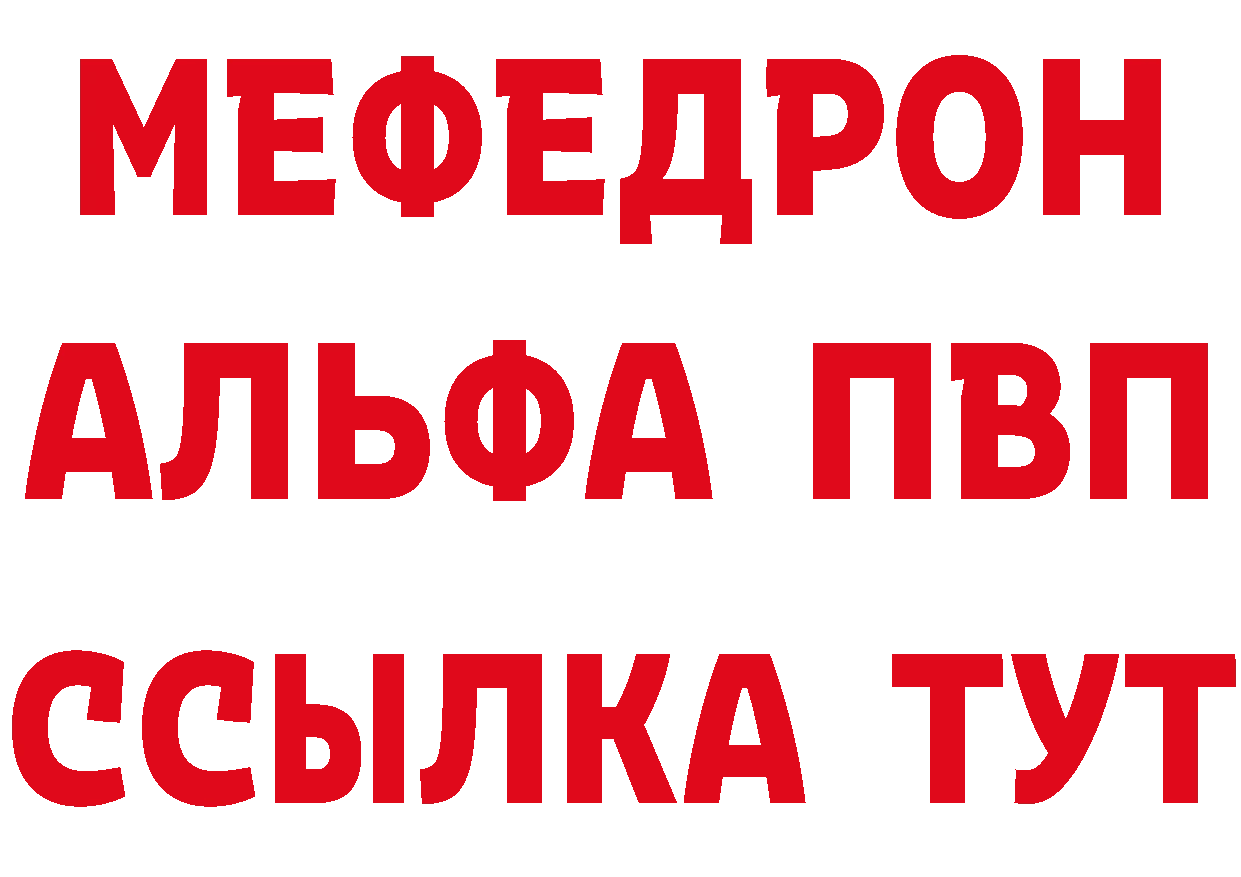 МЕФЕДРОН
АЛЬФА ПВП
ССЫЛКА ТУТ